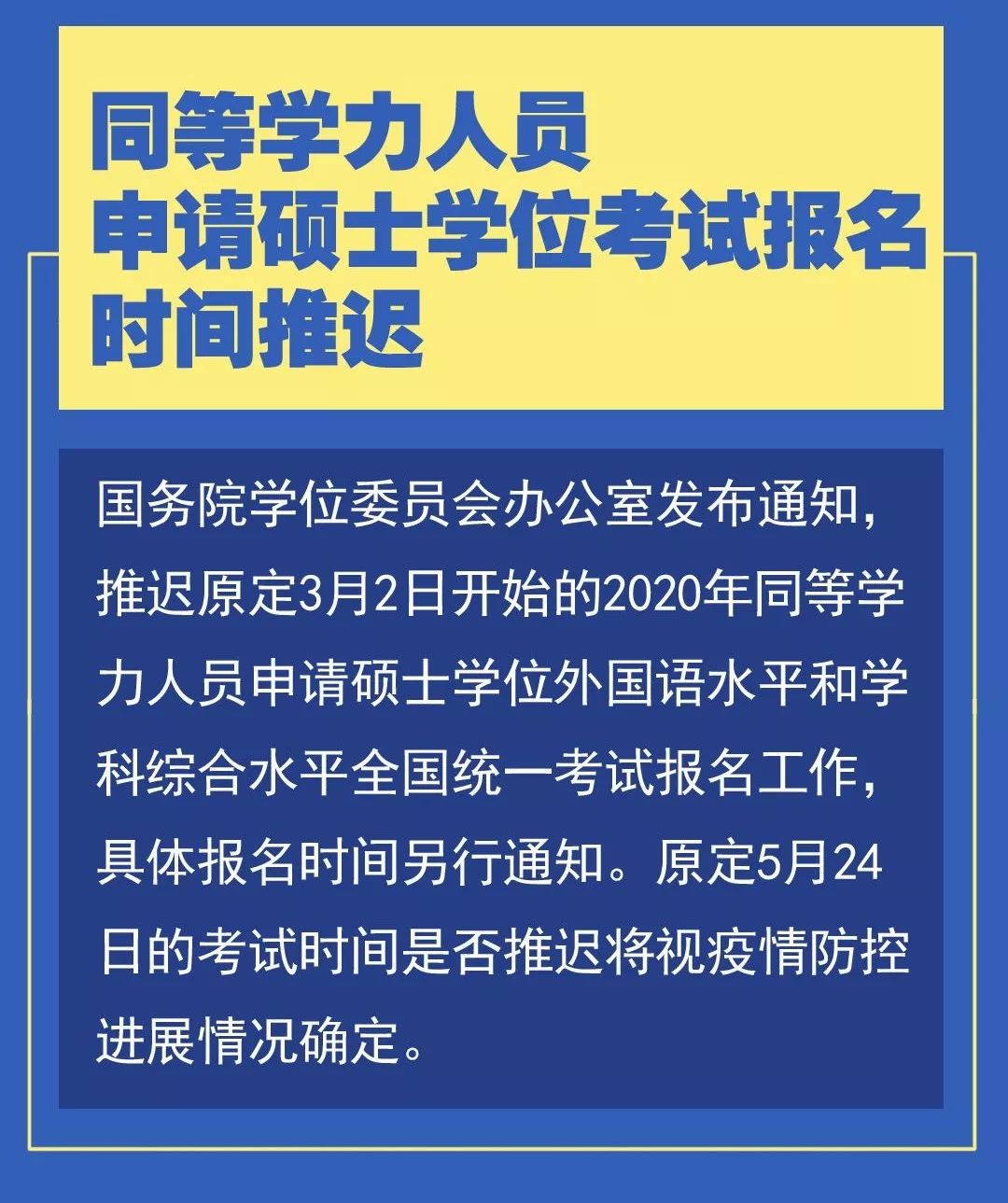 同等学力人员
申请硕士学位考试报名
时间推迟

国务院学位委员会办公室发布通知，推迟原定3月2日开始的2020年同等学力人员申请硕士学位外国语水平和学科综合水平全国统一考试报名工作，具体报名时间另行通知。原定5月24日的考试时间是否推迟将视疫情防控进展情况确定。